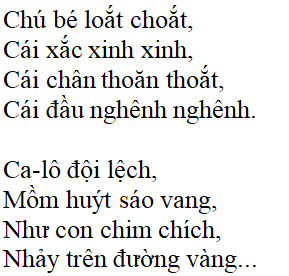 Chú bé loắt choắt,
Cái xắc xinh xinh,
Cái chân thoăn thoắt,
Cái đầu nghênh nghênh.

Ca-lô đội lệch,
Mồm huýt sáo vang,
Như con chim chích,
Nhảy trên đường vàng...